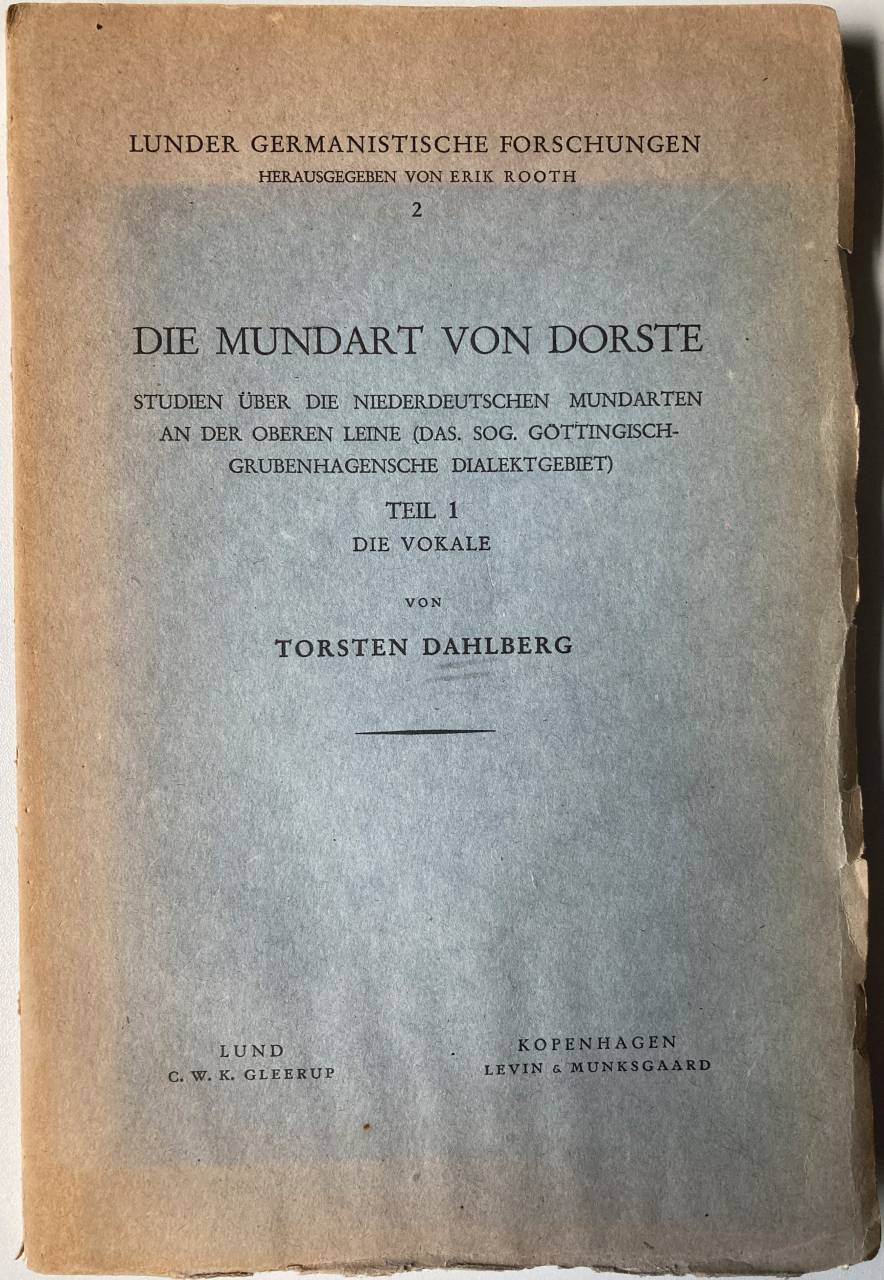 LUNDER GERMANISTISCHE FORSCHUNGEN
HERAUSGEGEBEN VON ERIK ROOTH
2

DIE MUNDART VON DORSTE

STUDIEN ÜBER DIE NIEDERDEUTSCHEN MUNDARTEN AN DER OBEREN LEINE (DAS. SOG. GÖTTINGISCH-GRUBENHAGENSCHE DIALEKTGEBIET)

TEIL 1
DIE VOKALE

VON

TORSTEN DAHLBERG

LUND
C. W. K. GLEERUP

KOPENHAGEN
LEVIN & MUNKSGAARD